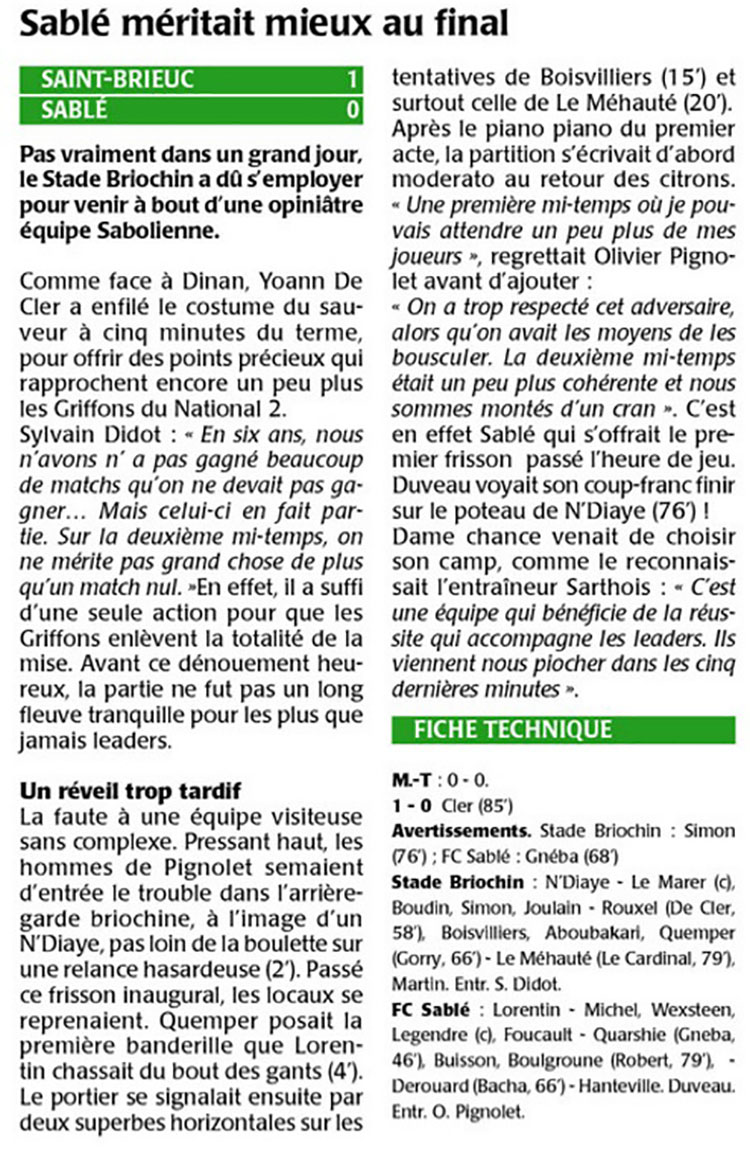 Sablé méritait mieux au final

| SAINT-BRIEUC | 1 |
|---|---|
| SABLÉ | 0 |

Pas vraiment dans un grand jour, le Stade Briochin a dû s'employer pour venir à bout d'une opiniâtre équipe Sabolienne.

Comme face à Dinan, Yoann De Cler a enfilé le costume du sauveur à cinq minutes du terme, pour offrir des points précieux qui rapprochent encore un peu plus les Griffons du National 2.
Sylvain Didot : « En six ans, nous n'avons n' a pas gagné beaucoup de matchs qu'on ne devait pas gagner… Mais celui-ci en fait partie. Sur la deuxième mi-temps, on ne mérite pas grand chose de plus qu'un match nul. »En effet, il a suffi d'une seule action pour que les Griffons enlèvent la totalité de la mise. Avant ce dénouement heureux, la partie ne fut pas un long fleuve tranquille pour les plus que jamais leaders.

Un réveil trop tardif
La faute à une équipe visiteuse sans complexe. Pressant haut, les hommes de Pignolet semaient d'entrée le trouble dans l'arrière-garde briochine, à l'image d'un N'Diaye, pas loin de la boulette sur une relance hasardeuse (2'). Passé ce frisson inaugural, les locaux se reprenaient. Quemper posait la première banderille que Lorentin chassait du bout des gants (4'). Le portier se signalait ensuite par deux superbes horizontales sur les tentatives de Boisvilliers (15') et surtout celle de Le Méhauté (20'). Après le piano piano du premier acte, la partition s'écrivait d'abord moderato au retour des citrons. « Une première mi-temps où je pouvais attendre un peu plus de mes joueurs », regrettait Olivier Pignolet avant d'ajouter :
« On a trop respecté cet adversaire, alors qu'on avait les moyens de les bousculer. La deuxième mi-temps était un peu plus cohérente et nous sommes montés d'un cran ». C'est en effet Sablé qui s'offrait le premier frisson passé l'heure de jeu. Duveau voyait son coup-franc finir sur le poteau de N'Diaye (76') !
Dame chance venait de choisir son camp, comme le reconnaissait l'entraîneur Sarthois : « C'est une équipe qui bénéficie de la réussite qui accompagne les leaders. Ils viennent nous piocher dans les cinq dernières minutes ».

FICHE TECHNIQUE

M.-T : 0 - 0.
1 - 0 Cler (85')
Avertissements. Stade Briochin : Simon (76') ; FC Sablé : Gnéba (68')
Stade Briochin : N'Diaye - Le Marer (c), Boudin, Simon, Joulain - Rouxel (De Cler, 58'), Boisvilliers, Aboubakari, Quemper (Gorry, 66') - Le Méhauté (Le Cardinal, 79'), Martin. Entr. S. Didot.
FC Sablé : Lorentin - Michel, Wexsteen, Legendre (c), Foucault - Quarshie (Gneba, 46'), Buisson, Boulgroune (Robert, 79'), - Derouard (Bacha, 66') - Hanteville. Duveau. Entr. O. Pignolet.